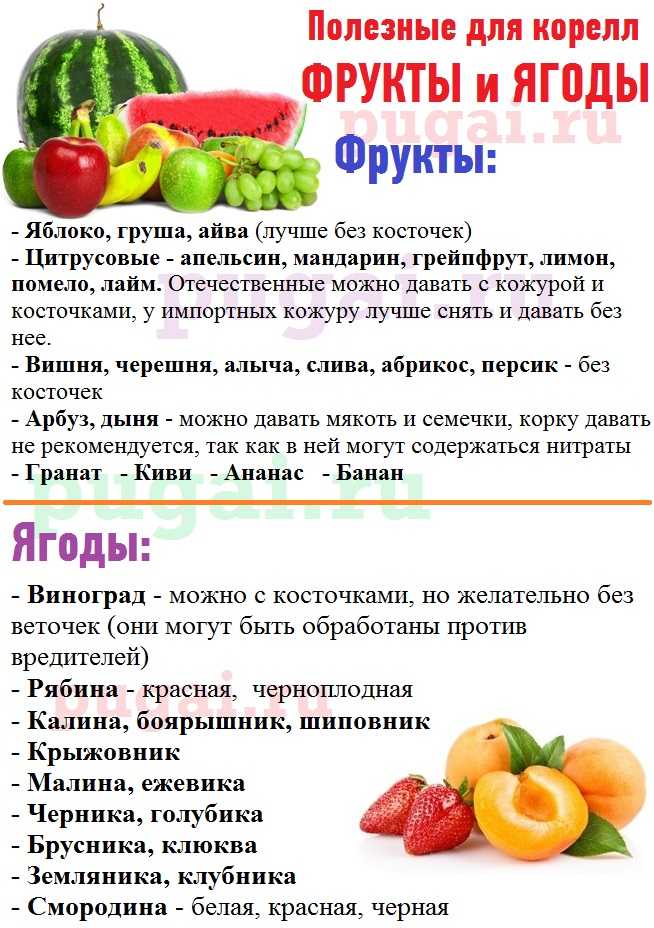 Полезные для корелл
ФРУКТЫ и ЯГОДЫ

pugai.ru

Фрукты:

- Яблоко, груша, айва (лучше без косточек)
- Цитрусовые - апельсин, мандарин, грейпфрут, лимон, помело, лайм. Отечественные можно давать с кожурой и косточками, у импортных кожуру лучше снять и давать без нее.
- Вишня, черешня, алыча, слива, абрикос, персик - без косточек
- Арбуз, дыня - можно давать мякоть и семечки, корку давать не рекомендуется, так как в ней могут содержаться нитраты
- Гранат - Киви - Ананас - Банан

pugai.ru

Ягоды:

- Виноград - можно с косточками, но желательно без веточек (они могут быть обработаны против вредителей)
- Рябина - красная, черноплодная
- Калина, боярышник, шиповник
- Крыжовник
- Малина, ежевика
- Черника, голубика
- Брусника, клюква
- Земляника, клубника
- Смородина - белая, красная, черная

pugai.ru